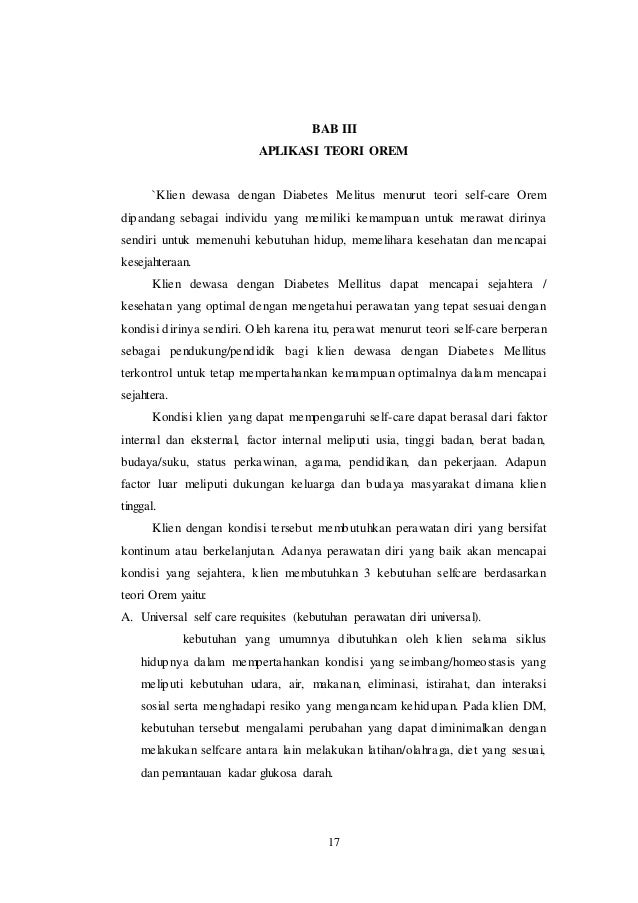 BAB III
APLIKASI TEORI OREM

`Klien dewasa dengan Diabetes Melitus menurut teori self-care Orem dipandang sebagai individu yang memiliki kemampuan untuk merawat dirinya sendiri untuk memenuhi kebutuhan hidup, memelihara kesehatan dan mencapai kesejahteraan.

Klien dewasa dengan Diabetes Mellitus dapat mencapai sejahtera / kesehatan yang optimal dengan mengetahui perawatan yang tepat sesuai dengan kondisi dirinya sendiri. Oleh karena itu, perawat menurut teori self-care berperan sebagai pendukung/pendidik bagi klien dewasa dengan Diabetes Mellitus terkontrol untuk tetap mempertahankan kemampuan optimalnya dalam mencapai sejahtera.

Kondisi klien yang dapat mempengaruhi self-care dapat berasal dari faktor internal dan eksternal, factor internal meliputi usia, tinggi badan, berat badan, budaya/suku, status perkawinan, agama, pendidikan, dan pekerjaan. Adapun factor luar meliputi dukungan keluarga dan budaya masyarakat dimana klien tinggal.

Klien dengan kondisi tersebut membutuhkan perawatan diri yang bersifat kontinum atau berkelanjutan. Adanya perawatan diri yang baik akan mencapai kondisi yang sejahtera, klien membutuhkan 3 kebutuhan selfcare berdasarkan teori Orem yaitu:

A. Universal self care requisites (kebutuhan perawatan diri universal).

kebutuhan yang umumnya dibutuhkan oleh klien selama siklus hidupnya dalam mempertahankan kondisi yang seimbang/homeostasis yang meliputi kebutuhan udara, air, makanan, eliminasi, istirahat, dan interaksi sosial serta menghadapi resiko yang mengancam kehidupan. Pada klien DM, kebutuhan tersebut mengalami perubahan yang dapat diminimalkan dengan melakukan selfcare antara lain melakukan latihan/olahraga, diet yang sesuai, dan pemantauan kadar glukosa darah.

17